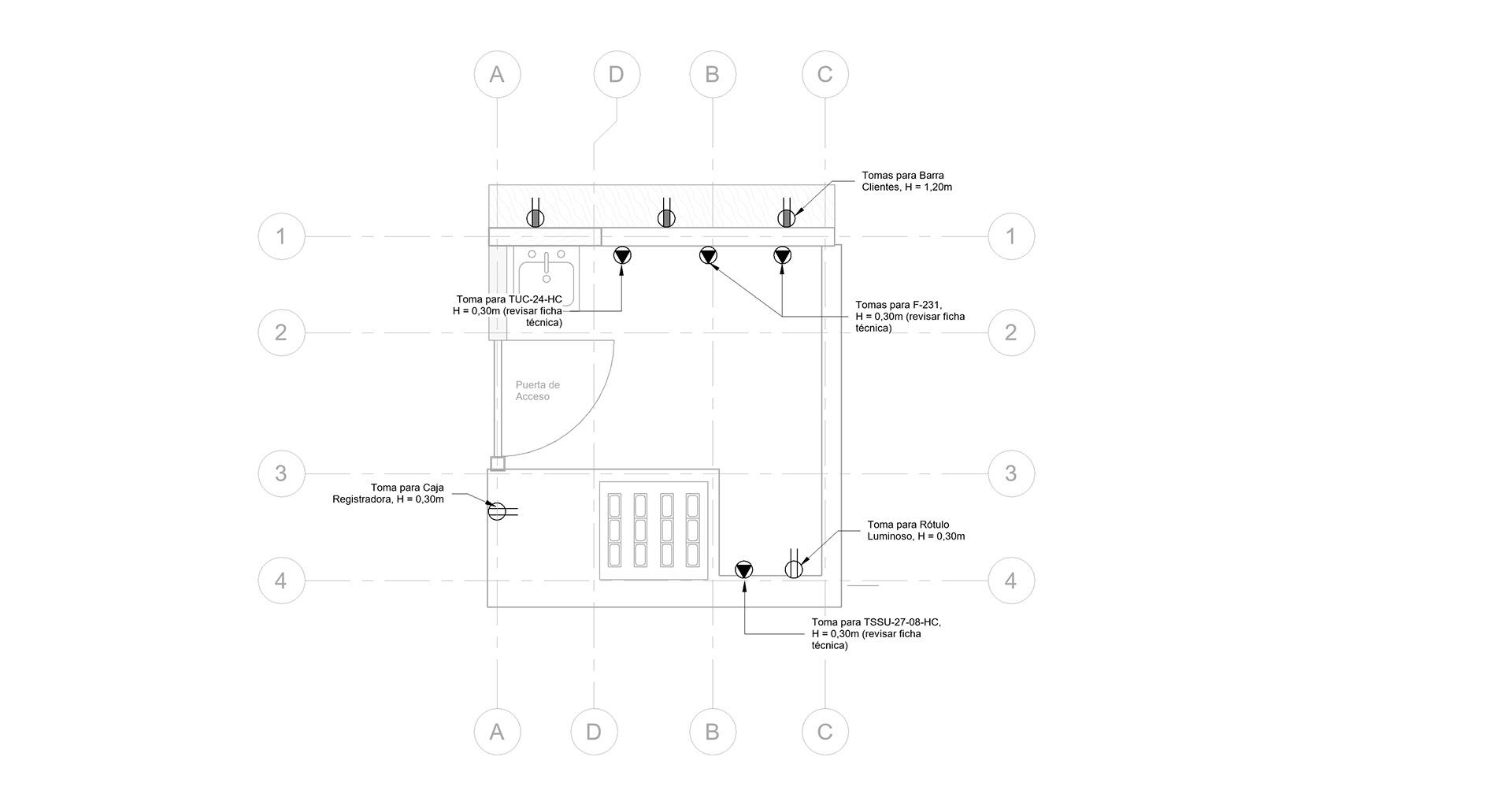 A D B C

Tomas para Barra Clientes, H = 1,20m

1 1

Toma para TUC-24-HC H = 0,30m (revisar ficha técnica)

Tomas para F-231, H = 0,30m (revisar ficha técnica)

2 2

Puerta de Acceso

3 3

Toma para Caja Registradora, H = 0,30m

Toma para Rótulo Luminoso, H = 0,30m

4 4

Toma para TSSU-27-08-HC, H = 0,30m (revisar ficha técnica)

A D B C